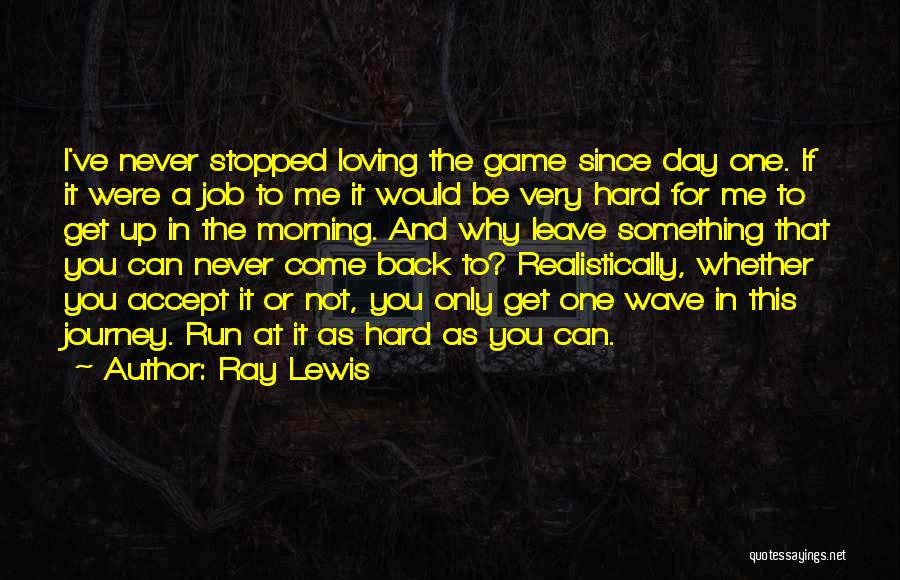 I've never stopped loving the game since day one. If it were a job to me it would be very hard for me to get up in the morning. And why leave something that you can never come back to? Realistically, whether you accept it or not, you only get one wave in this journey. Run at it as hard as you can.

Author: Ray Lewis

quotessayings.net